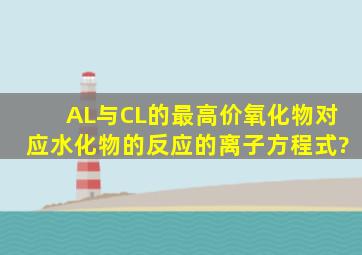 AL与CL的最高价氧化物对应水化物的反应的离子方程式?